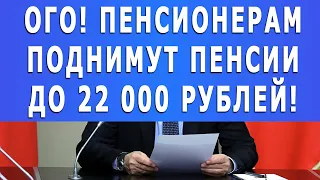 ОГО! ПЕНСИОНЕРАМ ПОДНИМУТ ПЕНСИИ ДО 22 000 РУБЛЕЙ!